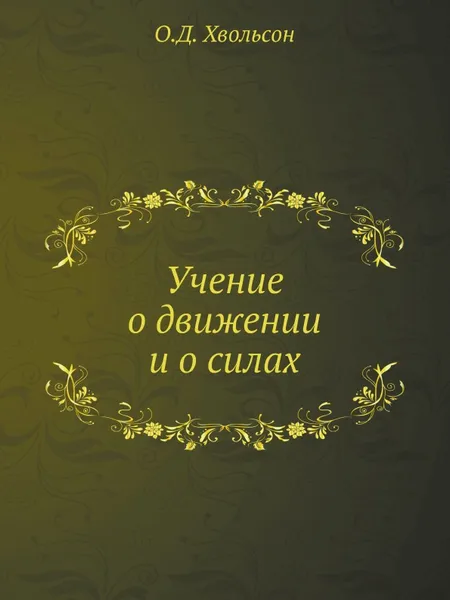 О.Д. Хвольсон

Учение
о движении
и о силах